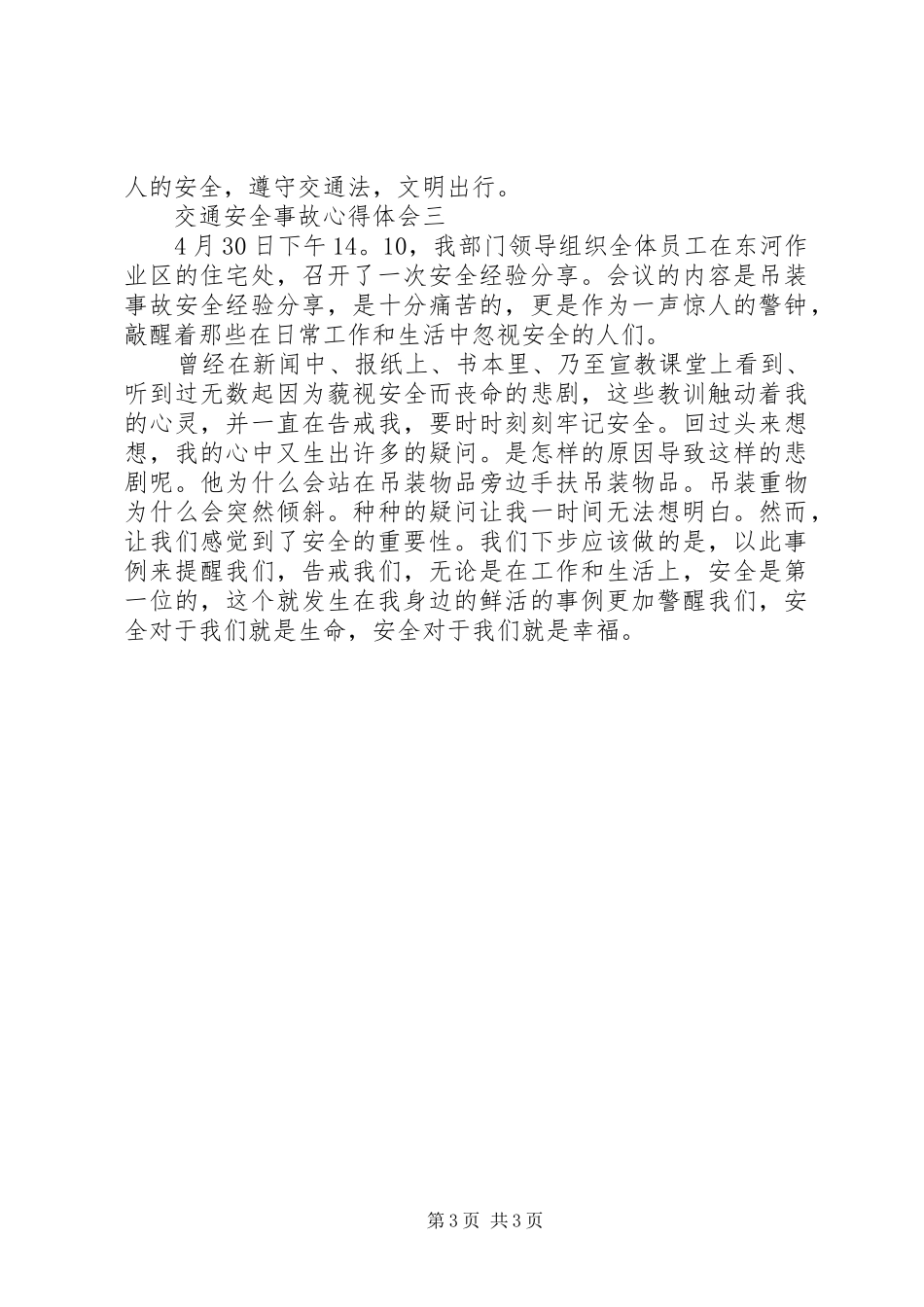 人的安全，遵守交通法，文明出行。

交通安全事故心得体会三

4月30日下午14。10，我部门领导组织全体员工在东河作业区的住宅处，召开了一次安全经验分享。会议的内容是吊装事故安全经验分享，是十分痛苦的，更是作为一声惊人的警钟，敲醒着那些在日常工作和生活中忽视安全的人们。

曾经在新闻中、报纸上、书本里、乃至宣教课堂上看到、听到过无数起因为藐视安全而丧命的悲剧，这些教训触动着我的心灵，并一直在告戒我，要时时刻刻牢记安全。回过头来想想，我的心中又生出许多的疑问。是怎样的原因导致这样的悲剧呢。他为什么会站在吊装物品旁边手扶吊装物品。吊装重物为什么会突然倾斜。种种的疑问让我一时间无法想明白。然而，让我们感觉到了安全的重要性。我们下步应该做的是，以此事例来提醒我们，告戒我们，无论是在工作和生活上，安全是第一位的，这个就发生在我身边的鲜活的事例更加警醒我们，安全对于我们就是生命，安全对于我们就是幸福。

第3页 共3页